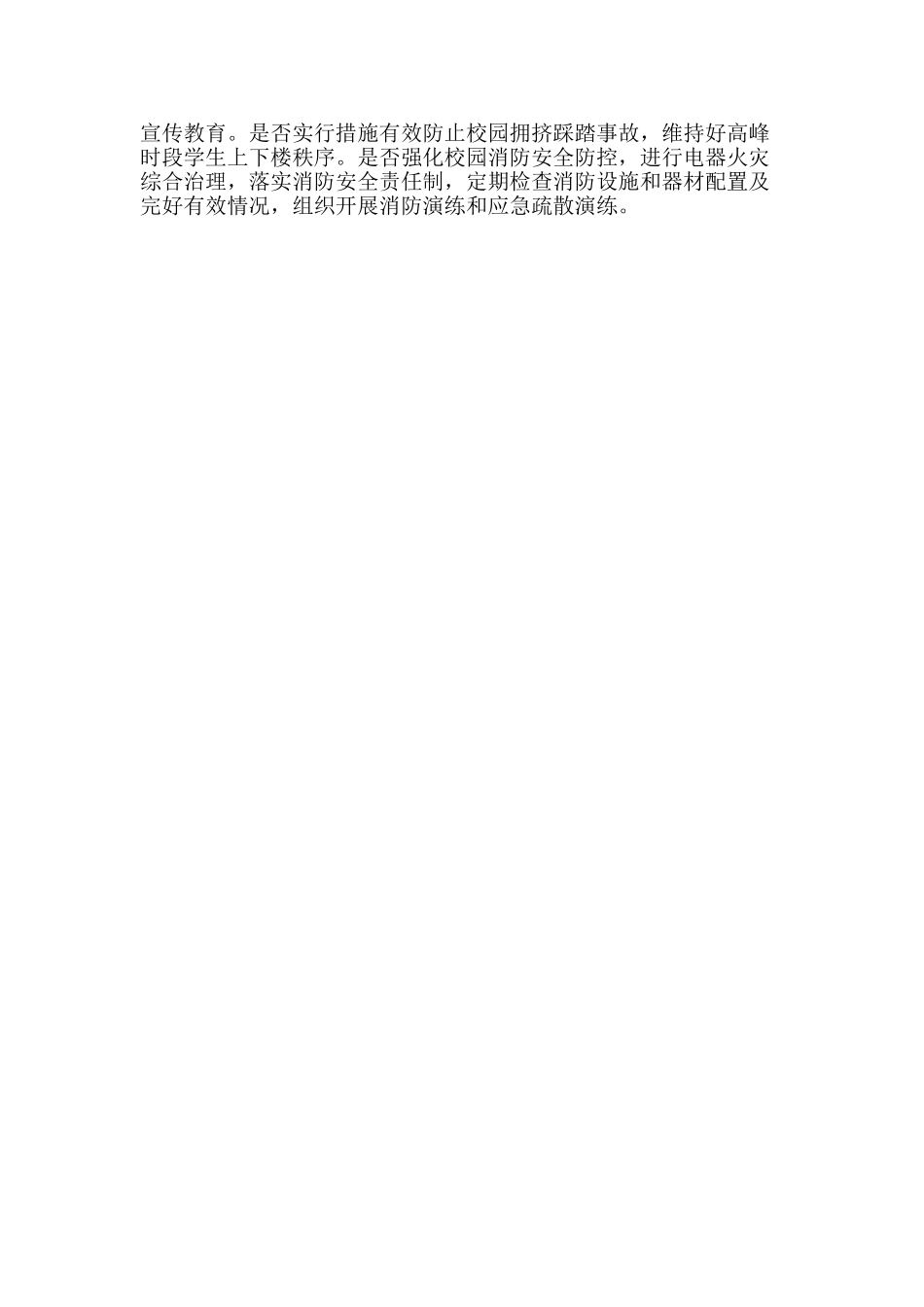 宣传教育。是否实行措施有效防止校园拥挤踩踏事故，维持好高峰时段学生上下楼秩序。是否强化校园消防安全防控，进行电器火灾综合治理，落实消防安全责任制，定期检查消防设施和器材配置及完好有效情况，组织开展消防演练和应急疏散演练。